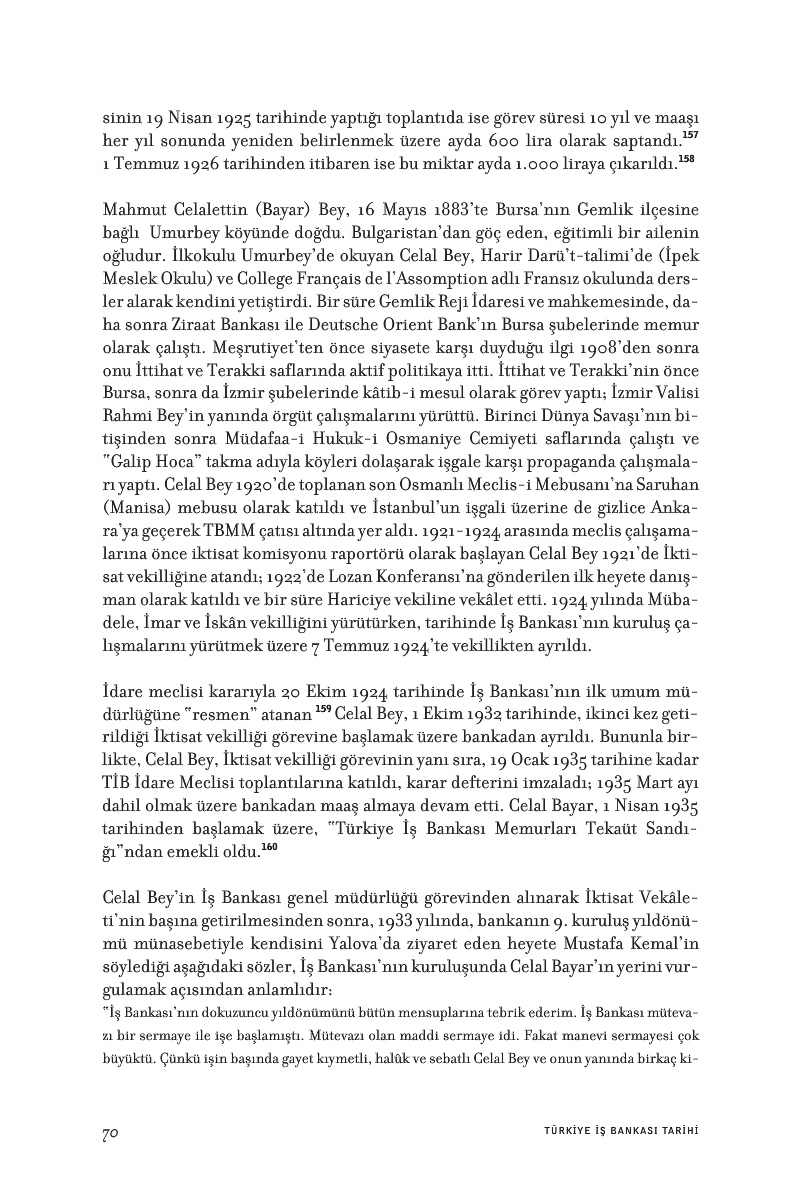 sinin 19 Nisan 1925 tarihinde yaptığı toplantıda ise görev süresi 10 yıl ve maaşı her yıl sonunda yeniden belirlenmek üzere ayda 600 lira olarak saptandı.$^{157}$ 1 Temmuz 1926 tarihinden itibaren ise bu miktar ayda 1.000 liraya çıkarıldı.$^{158}$

Mahmut Celalettin (Bayar) Bey, 16 Mayıs 1883'te Bursa'nın Gemlik ilçesine bağlı Umurbey köyünde doğdu. Bulgaristan'dan göç eden, eğitimli bir ailenin oğludur. İlkokulu Umurbey'de okuyan Celal Bey, Harir Darü't-talimi'de (İpek Meslek Okulu) ve College Français de l'Assomption adlı Fransız okulunda dersler alarak kendini yetiştirdi. Bir süre Gemlik Reji İdaresi ve mahkemesinde, daha sonra Ziraat Bankası ile Deutsche Orient Bank'ın Bursa şubelerinde memur olarak çalıştı. Meşrutiyet'ten önce siyasete karşı duyduğu ilgi 1908'den sonra onu İttihat ve Terakki saflarında aktif politikaya itti. İttihat ve Terakki'nin önce Bursa, sonra da İzmir şubelerinde kâtib-i mesul olarak görev yaptı; İzmir Valisi Rahmi Bey'in yanında örgüt çalışmalarını yürüttü. Birinci Dünya Savaşı'nın bitişinden sonra Müdafaa-i Hukuk-i Osmaniye Cemiyeti saflarında çalıştı ve "Galip Hoca" takma adıyla köyleri dolaşarak işgale karşı propaganda çalışmaları yaptı. Celal Bey 1920'de toplanan son Osmanlı Meclis-i Mebusanı'na Saruhan (Manisa) mebusu olarak katıldı ve İstanbul'un işgali üzerine de gizlice Ankara'ya geçerek TBMM çatısı altında yer aldı. 1921-1924 arasında meclis çalışamalarına önce iktisat komisyonu raportörü olarak başlayan Celal Bey 1921'de İktisat vekilliğine atandı; 1922'de Lozan Konferansı'na gönderilen ilk heyete danışman olarak katıldı ve bir süre Hariciye vekiline vekâlet etti. 1924 yılında Mübadele, İmar ve İskân vekilliğini yürütürken, tarihinde İş Bankası'nın kuruluş çalışmalarını yürütmek üzere 7 Temmuz 1924'te vekillikten ayrıldı.

İdare meclisi kararıyla 20 Ekim 1924 tarihinde İş Bankası'nın ilk umum müdürlüğüne "resmen" atanan$^{159}$ Celal Bey, 1 Ekim 1932 tarihinde, ikinci kez getirildiği İktisat vekilliği görevine başlamak üzere bankadan ayrıldı. Bununla birlikte, Celal Bey, İktisat vekilliği görevinin yanı sıra, 19 Ocak 1935 tarihine kadar TİB İdare Meclisi toplantılarına katıldı, karar defterini imzaladı; 1935 Mart ayı dahil olmak üzere bankadan maaş almaya devam etti. Celal Bayar, 1 Nisan 1935 tarihinden başlamak üzere, "Türkiye İş Bankası Memurları Tekaüt Sandığı"ndan emekli oldu.$^{160}$

Celal Bey'in İş Bankası genel müdürlüğü görevinden alınarak İktisat Vekâleti'nin başına getirilmesinden sonra, 1933 yılında, bankanın 9. kuruluş yıldönümü münasebetiyle kendisini Yalova'da ziyaret eden heyete Mustafa Kemal'in söylediği aşağıdaki sözler, İş Bankası'nın kuruluşunda Celal Bayar'ın yerini vurgulamak açısından anlamlıdır:

"İş Bankası'nın dokuzuncu yıldönümünü bütün mensuplarına tebrik ederim. İş Bankası mütevazı bir sermaye ile işe başlamıştı. Mütevazı olan maddi sermaye idi. Fakat manevi sermayesi çok büyüktü. Çünkü işin başında gayet kıymetli, halûk ve sebatlı Celal Bey ve onun yanında birkaç ki-

70 TÜRKİYE İŞ BANKASI TARİHİ